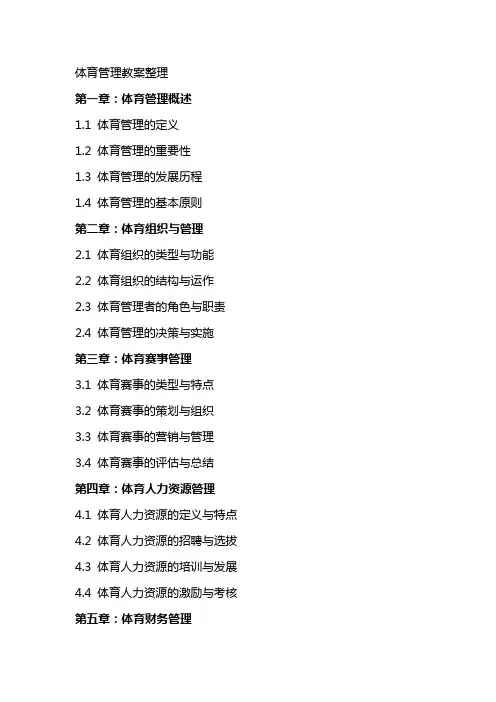 体育管理教案整理

第一章：体育管理概述

1.1 体育管理的定义

1.2 体育管理的重要性

1.3 体育管理的发展历程

1.4 体育管理的基本原则

第二章：体育组织与管理

2.1 体育组织的类型与功能

2.2 体育组织的结构与运作

2.3 体育管理者的角色与职责

2.4 体育管理的决策与实施

第三章：体育赛事管理

3.1 体育赛事的类型与特点

3.2 体育赛事的策划与组织

3.3 体育赛事的营销与管理

3.4 体育赛事的评估与总结

第四章：体育人力资源管理

4.1 体育人力资源的定义与特点

4.2 体育人力资源的招聘与选拔

4.3 体育人力资源的培训与发展

4.4 体育人力资源的激励与考核

第五章：体育财务管理